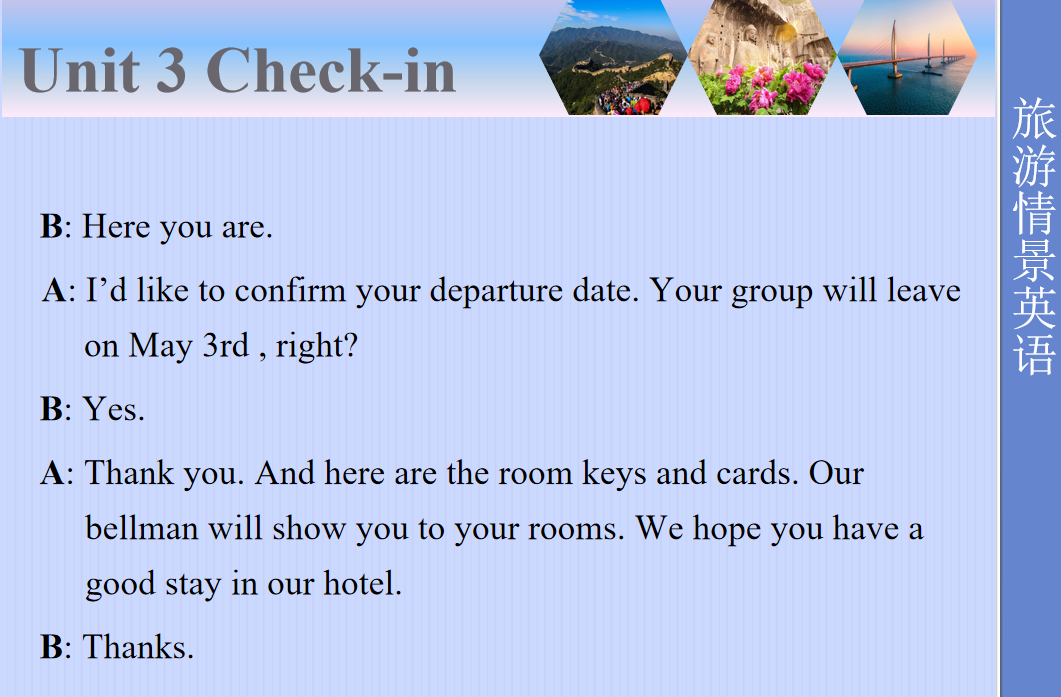 Unit 3 Check-in

B: Here you are.

A: I'd like to confirm your departure date. Your group will leave on May 3rd , right?

B: Yes.

A: Thank you. And here are the room keys and cards. Our bellman will show you to your rooms. We hope you have a good stay in our hotel.

B: Thanks.

旅游情景英语